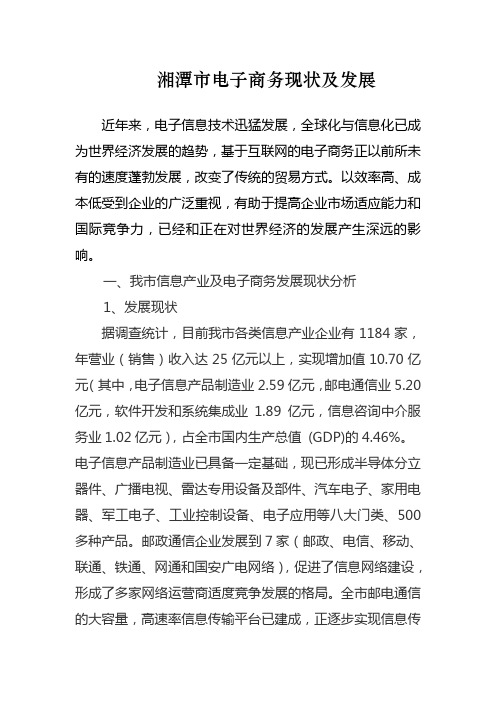 湘潭市电子商务现状及发展

近年来，电子信息技术迅猛发展，全球化与信息化已成为世界经济发展的趋势，基于互联网的电子商务正以前所未有的速度蓬勃发展，改变了传统的贸易方式。以效率高、成本低受到企业的广泛重视，有助于提高企业市场适应能力和国际竞争力，已经和正在对世界经济的发展产生深远的影响。

一、我市信息产业及电子商务发展现状分析

1、发展现状

据调查统计，目前我市各类信息产业企业有 1184 家，年营业（销售）收入达 25 亿元以上，实现增加值 10.70 亿元（其中，电子信息产品制造业 2.59 亿元，邮电通信业 5.20 亿元，软件开发和系统集成业 1.89 亿元，信息咨询中介服务业 1.02 亿元），占全市国内生产总值 (GDP)的 4.46%。电子信息产品制造业已具备一定基础，现已形成半导体分立器件、广播电视、雷达专用设备及部件、汽车电子、家用电器、军工电子、工业控制设备、电子应用等八大门类、500 多种产品。邮政通信企业发展到 7 家（邮政、电信、移动、联通、铁通、网通和国安广电网络），促进了信息网络建设，形成了多家网络运营商适度竞争发展的格局。全市邮电通信的大容量，高速率信息传输平台已建成，正逐步实现信息传